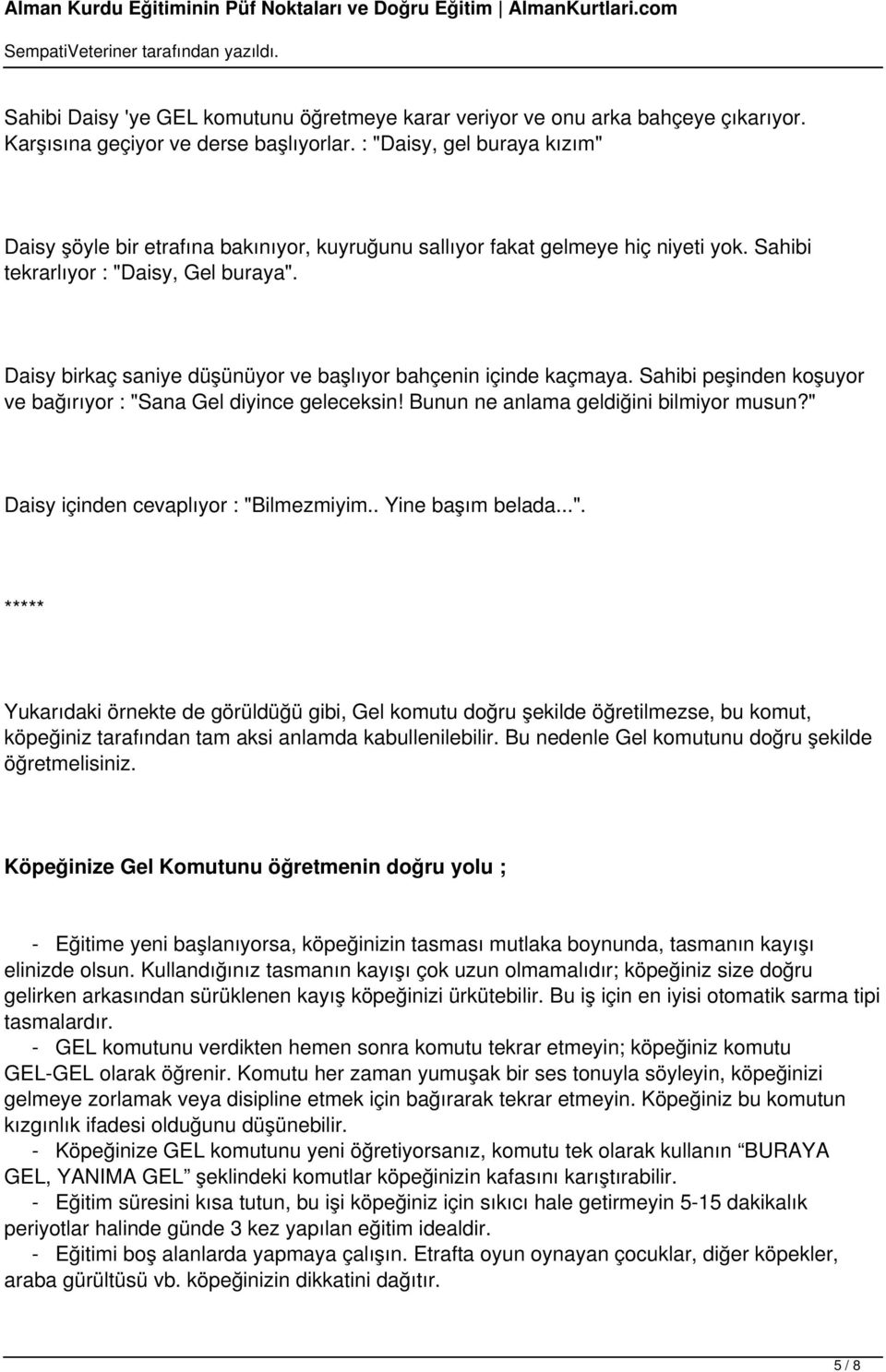 Alman Kurdu Eğitiminin Püf Noktaları ve Doğru Eğitim | AlmanKurtlari.com
SempatiVeteriner tarafından yazıldı.

Sahibi Daisy 'ye GEL komutunu öğretmeye karar veriyor ve onu arka bahçeye çıkarıyor. Karşısına geçiyor ve derse başlıyorlar. : "Daisy, gel buraya kızım"

Daisy şöyle bir etrafına bakınıyor, kuyruğunu sallıyor fakat gelmeye hiç niyeti yok. Sahibi tekrarlıyor : "Daisy, Gel buraya".

Daisy birkaç saniye düşünüyor ve başlıyor bahçenin içinde kaçmaya. Sahibi peşinden koşuyor ve bağırıyor : "Sana Gel diyince geleceksin! Bunun ne anlama geldiğini bilmiyor musun?"

Daisy içinden cevaplıyor : "Bilmezmiyim.. Yine başım belada...".

*****

Yukarıdaki örnekte de görüldüğü gibi, Gel komutu doğru şekilde öğretilmezse, bu komut, köpeğiniz tarafından tam aksi anlamda kabullenilebilir. Bu nedenle Gel komutunu doğru şekilde öğretmelisiniz.

Köpeğinize Gel Komutunu öğretmenin doğru yolu ;

- Eğitime yeni başlanıyorsa, köpeğinizin tasması mutlaka boynunda, tasmanın kayışı elinizde olsun. Kullandığınız tasmanın kayışı çok uzun olmamalıdır; köpeğiniz size doğru gelirken arkasından sürüklenen kayış köpeğinizi ürkütebilir. Bu iş için en iyisi otomatik sarma tipi tasmalardır.
- GEL komutunu verdikten hemen sonra komutu tekrar etmeyin; köpeğiniz komutu GEL-GEL olarak öğrenir. Komutu her zaman yumuşak bir ses tonuyla söyleyin, köpeğinizi gelmeye zorlamak veya disipline etmek için bağırarak tekrar etmeyin. Köpeğiniz bu komutun kızgınlık ifadesi olduğunu düşünebilir.
- Köpeğinize GEL komutunu yeni öğretiyorsanız, komutu tek olarak kullanın “BURAYA GEL, YANIMA GEL” şeklindeki komutlar köpeğinizin kafasını karıştırabilir.
- Eğitim süresini kısa tutun, bu işi köpeğiniz için sıkıcı hale getirmeyin 5-15 dakikalık periyotlar halinde günde 3 kez yapılan eğitim idealdir.
- Eğitimi boş alanlarda yapmaya çalışın. Etrafta oyun oynayan çocuklar, diğer köpekler, araba gürültüsü vb. köpeğinizin dikkatini dağıtır.

5 / 8